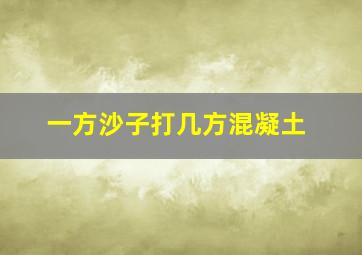 一方沙子打几方混凝土